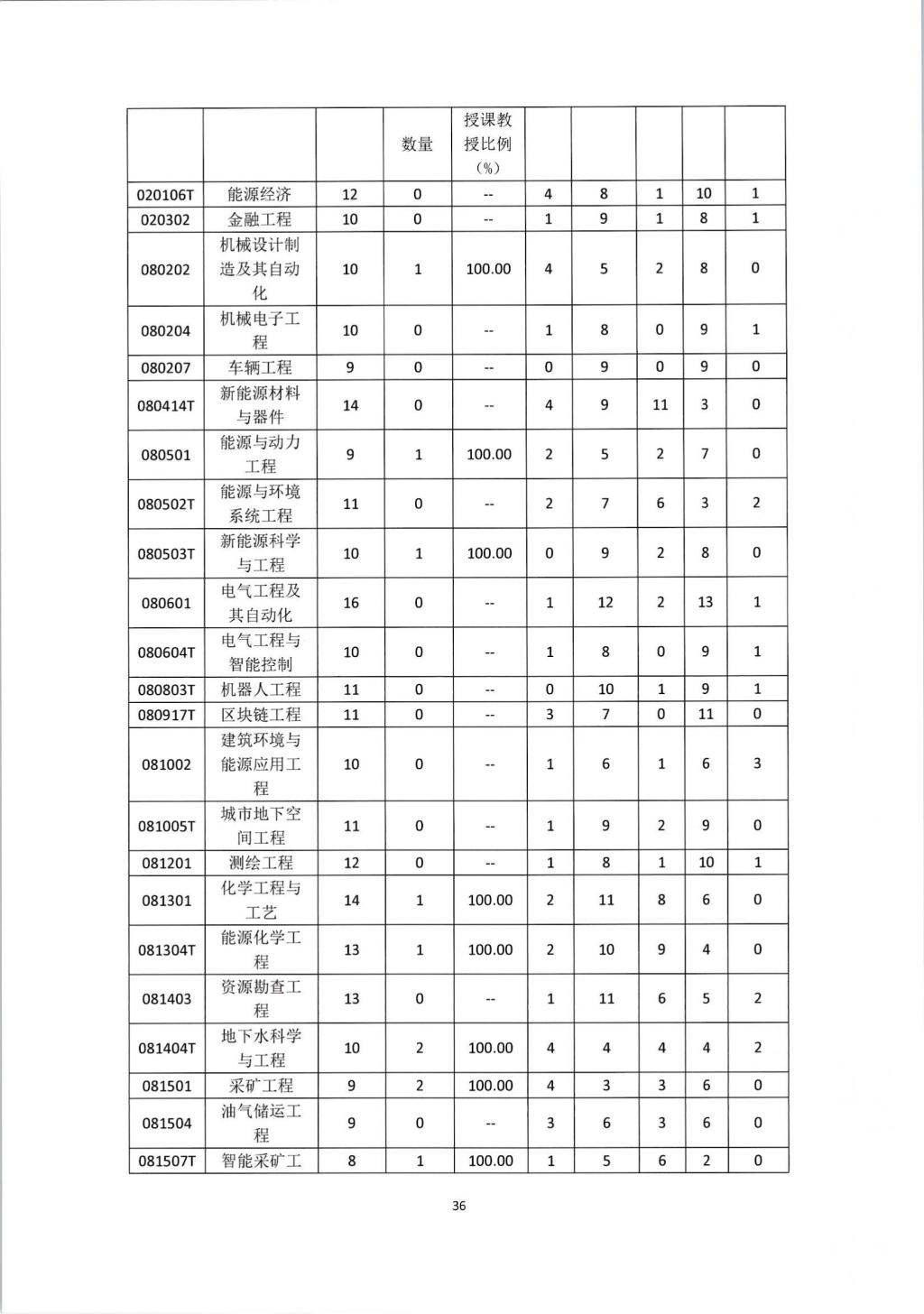 |  |  |  | 数量 | 授课教授比例（%） |  |  |  |  |  |
|---|---|---|---|---|---|---|---|---|---|
| 020106T | 能源经济 | 12 | 0 | -- | 4 | 8 | 1 | 10 | 1 |
| 020302 | 金融工程 | 10 | 0 | -- | 1 | 9 | 1 | 8 | 1 |
| 080202 | 机械设计制造及其自动化 | 10 | 1 | 100.00 | 4 | 5 | 2 | 8 | 0 |
| 080204 | 机械电子工程 | 10 | 0 | -- | 1 | 8 | 0 | 9 | 1 |
| 080207 | 车辆工程 | 9 | 0 | -- | 0 | 9 | 0 | 9 | 0 |
| 080414T | 新能源材料与器件 | 14 | 0 | -- | 4 | 9 | 11 | 3 | 0 |
| 080501 | 能源与动力工程 | 9 | 1 | 100.00 | 2 | 5 | 2 | 7 | 0 |
| 080502T | 能源与环境系统工程 | 11 | 0 | -- | 2 | 7 | 6 | 3 | 2 |
| 080503T | 新能源科学与工程 | 10 | 1 | 100.00 | 0 | 9 | 2 | 8 | 0 |
| 080601 | 电气工程及其自动化 | 16 | 0 | -- | 1 | 12 | 2 | 13 | 1 |
| 080604T | 电气工程与智能控制 | 10 | 0 | -- | 1 | 8 | 0 | 9 | 1 |
| 080803T | 机器人工程 | 11 | 0 | -- | 0 | 10 | 1 | 9 | 1 |
| 080917T | 区块链工程 | 11 | 0 | -- | 3 | 7 | 0 | 11 | 0 |
| 081002 | 建筑环境与能源应用工程 | 10 | 0 | -- | 1 | 6 | 1 | 6 | 3 |
| 081005T | 城市地下空间工程 | 11 | 0 | -- | 1 | 9 | 2 | 9 | 0 |
| 081201 | 测绘工程 | 12 | 0 | -- | 1 | 8 | 1 | 10 | 1 |
| 081301 | 化学工程与工艺 | 14 | 1 | 100.00 | 2 | 11 | 8 | 6 | 0 |
| 081304T | 能源化学工程 | 13 | 1 | 100.00 | 2 | 10 | 9 | 4 | 0 |
| 081403 | 资源勘查工程 | 13 | 0 | -- | 1 | 11 | 6 | 5 | 2 |
| 081404T | 地下水科学与工程 | 10 | 2 | 100.00 | 4 | 4 | 4 | 4 | 2 |
| 081501 | 采矿工程 | 9 | 2 | 100.00 | 4 | 3 | 3 | 6 | 0 |
| 081504 | 油气储运工程 | 9 | 0 | -- | 3 | 6 | 3 | 6 | 0 |
| 081507T | 智能采矿工 | 8 | 1 | 100.00 | 1 | 5 | 6 | 2 | 0 |

36